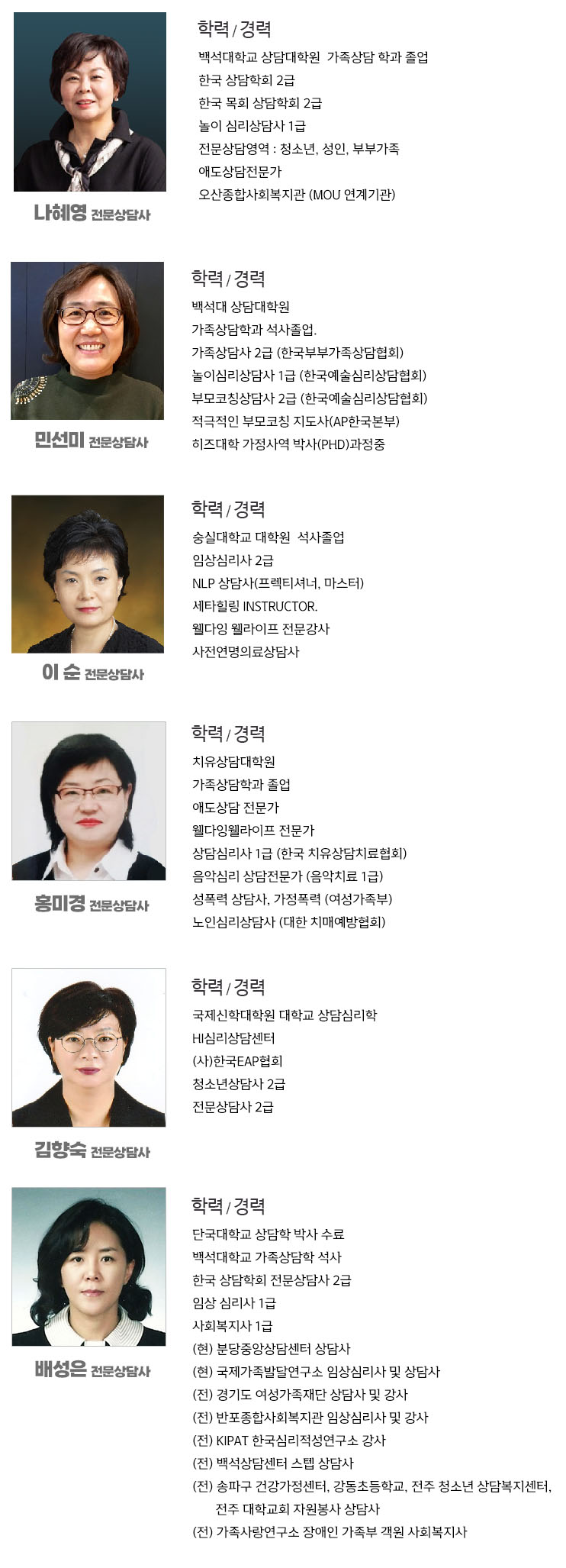 나혜영 전문상담사

학력 / 경력
백석대학교 상담대학원 가족상담 학과 졸업
한국 상담학회 2급
한국 목회 상담학회 2급
놀이 심리상담사 1급
전문상담영역 : 청소년, 성인, 부부가족
애도상담전문가
오산종합사회복지관 (MOU 연계기관)

민선미 전문상담사

학력 / 경력
백석대 상담대학원
가족상담학과 석사졸업.
가족상담사 2급 (한국부부가족상담협회)
놀이심리상담사 1급 (한국예술심리상담협회)
부모코칭상담사 2급 (한국예술심리상담협회)
적극적인 부모코칭 지도사(AP한국본부)
히즈대학 가정사역 박사(PHD)과정중

이 순 전문상담사

학력 / 경력
숭실대학교 대학원 석사졸업
임상심리사 2급
NLP 상담사(프렉티셔너, 마스터)
세타힐링 INSTRUCTOR.
웰다잉 웰라이프 전문강사
사전연명의료상담사

홍미경 전문상담사

학력 / 경력
치유상담대학원
가족상담학과 졸업
애도상담 전문가
웰다잉웰라이프 전문가
상담심리사 1급 (한국 치유상담치료협회)
음악심리 상담전문가 (음악치료 1급)
성폭력 상담사, 가정폭력 (여성가족부)
노인심리상담사 (대한 치매예방협회)

김향숙 전문상담사

학력 / 경력
국제신학대학원 대학교 상담심리학
HI심리상담센터
(사)한국EAP협회
청소년상담사 2급
전문상담사 2급

배성은 전문상담사

학력 / 경력
단국대학교 상담학 박사 수료
백석대학교 가족상담학 석사
한국 상담학회 전문상담사 2급
임상 심리사 1급
사회복지사 1급
(현) 분당중앙상담센터 상담사
(현) 국제가족발달연구소 임상심리사 및 상담사
(전) 경기도 여성가족재단 상담사 및 강사
(전) 반포종합사회복지관 임상심리사 및 강사
(전) KIPAT 한국심리적성연구소 강사
(전) 백석상담센터 스텝 상담사
(전) 송파구 건강가정센터, 강동초등학교, 전주 청소년 상담복지센터, 전주 대학교회 자원봉사 상담사
(전) 가족사랑연구소 장애인 가족부 객원 사회복지사